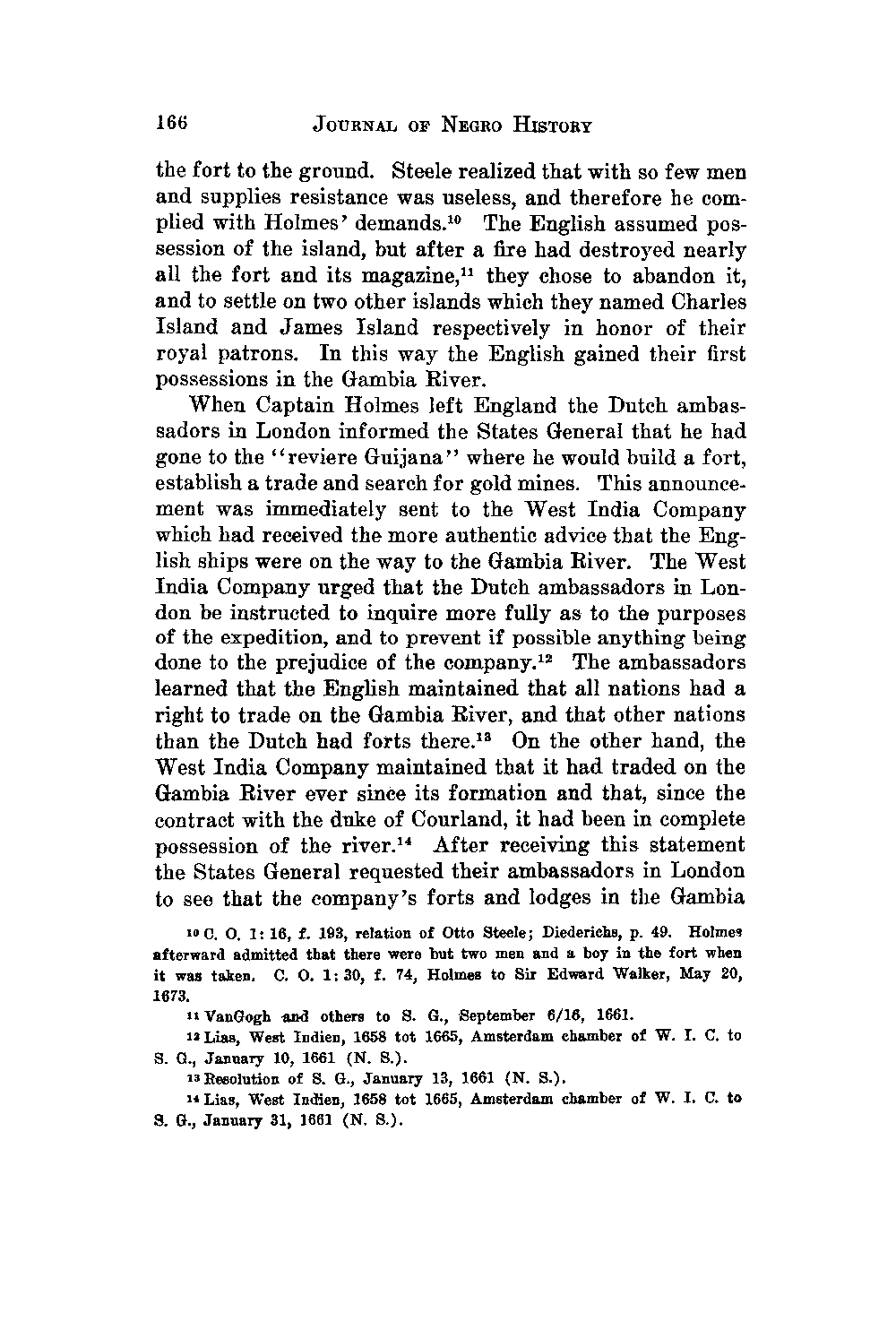 166 JOURNAL OF NEGRO HISTORY

the fort to the ground. Steele realized that with so few men and supplies resistance was useless, and therefore he complied with Holmes' demands.$^{10}$ The English assumed possession of the island, but after a fire had destroyed nearly all the fort and its magazine,$^{11}$ they chose to abandon it, and to settle on two other islands which they named Charles Island and James Island respectively in honor of their royal patrons. In this way the English gained their first possessions in the Gambia River.

When Captain Holmes left England the Dutch ambassadors in London informed the States General that he had gone to the "reviere Guijana" where he would build a fort, establish a trade and search for gold mines. This announcement was immediately sent to the West India Company which had received the more authentic advice that the English ships were on the way to the Gambia River. The West India Company urged that the Dutch ambassadors in London be instructed to inquire more fully as to the purposes of the expedition, and to prevent if possible anything being done to the prejudice of the company.$^{12}$ The ambassadors learned that the English maintained that all nations had a right to trade on the Gambia River, and that other nations than the Dutch had forts there.$^{13}$ On the other hand, the West India Company maintained that it had traded on the Gambia River ever since its formation and that, since the contract with the duke of Courland, it had been in complete possession of the river.$^{14}$ After receiving this statement the States General requested their ambassadors in London to see that the company's forts and lodges in the Gambia

$^{10}$ C. O. 1: 16, f. 193, relation of Otto Steele; Diederichs, p. 49. Holmes afterward admitted that there were but two men and a boy in the fort when it was taken. C. O. 1: 30, f. 74, Holmes to Sir Edward Walker, May 20, 1673.

$^{11}$ VanGogh and others to S. G., September 6/16, 1661.

$^{12}$ Lias, West Indien, 1658 tot 1665, Amsterdam chamber of W. I. C. to S. G., January 10, 1661 (N. S.).

$^{13}$ Resolution of S. G., January 13, 1661 (N. S.).

$^{14}$ Lias, West Indien, 1658 tot 1665, Amsterdam chamber of W. I. C. to S. G., January 31, 1661 (N. S.).